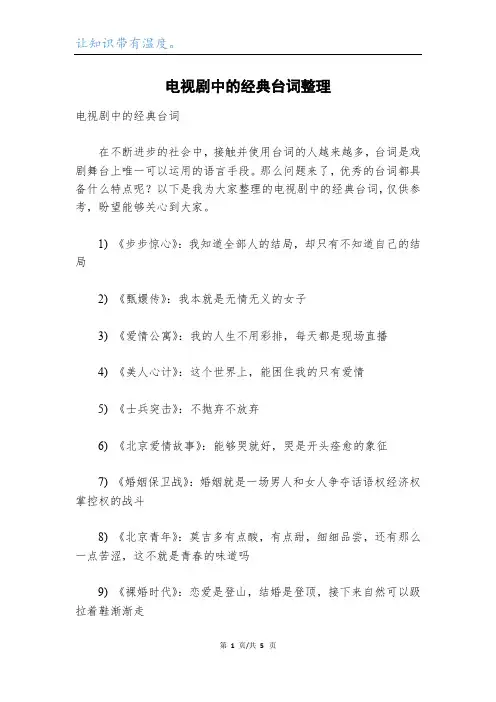 让知识带有温度。

电视剧中的经典台词整理

电视剧中的经典台词

在不断进步的社会中，接触并使用台词的人越来越多，台词是戏剧舞台上唯一可以运用的语言手段。那么问题来了，优秀的台词都具备什么特点呢？以下是我为大家整理的电视剧中的经典台词，仅供参考，盼望能够关心到大家。

1) 《步步惊心》：我知道全部人的结局，却只有不知道自己的结局

2) 《甄嬛传》：我本就是无情无义的女子

3) 《爱情公寓》：我的人生不用彩排，每天都是现场直播

4) 《美人心计》：这个世界上，能困住我的只有爱情

5) 《士兵突击》：不抛弃不放弃

6) 《北京爱情故事》：能够哭就好，哭是开头痊愈的象征

7) 《婚姻保卫战》：婚姻就是一场男人和女人争夺话语权经济权掌控权的战斗

8) 《北京青年》：莫吉多有点酸，有点甜，细细品尝，还有那么一点苦涩，这不就是青春的味道吗

9) 《裸婚时代》：恋爱是登山，结婚是登顶，接下来自然可以趿拉着鞋渐渐走

第 1 页/共 5 页